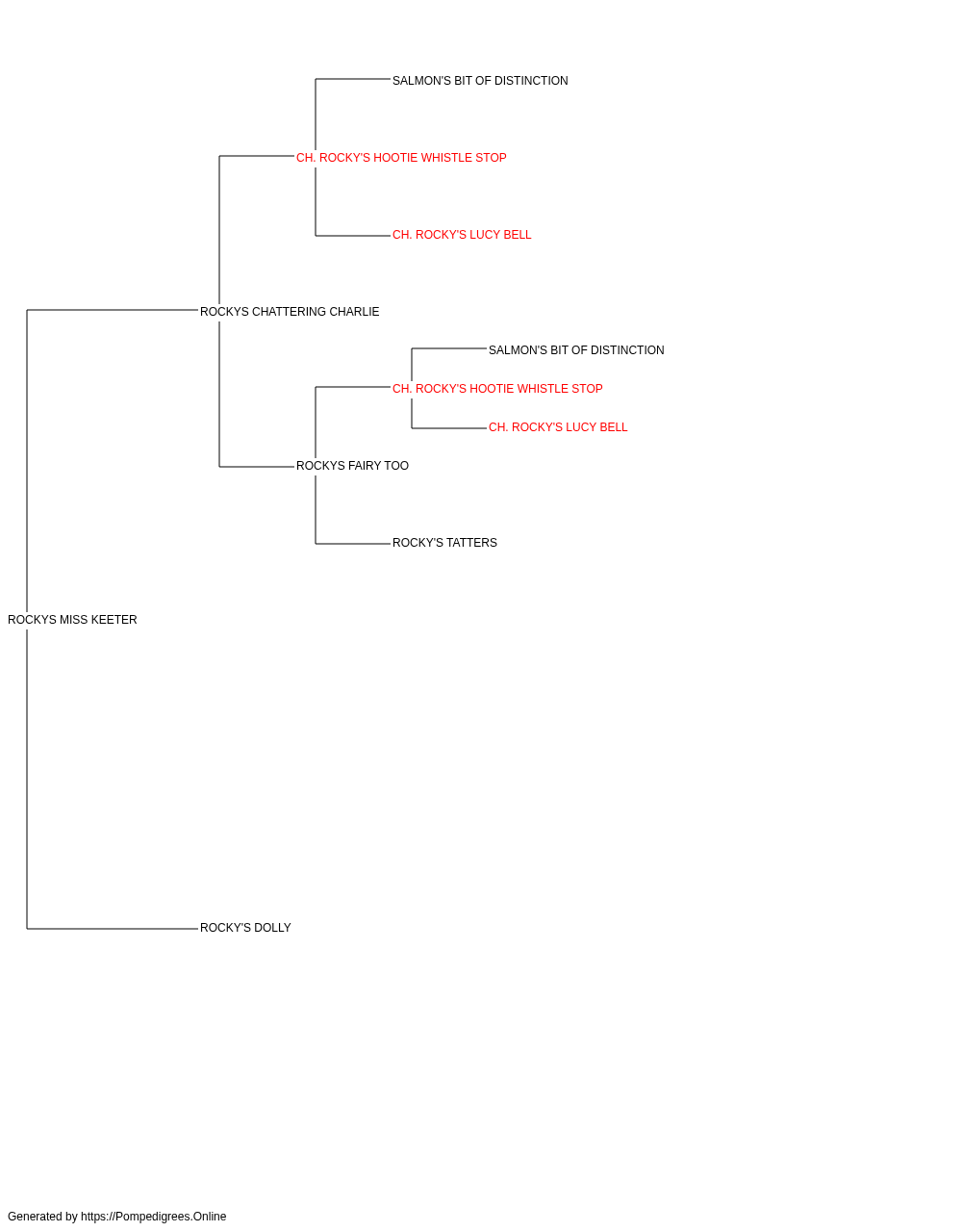 SALMON'S BIT OF DISTINCTION

CH. ROCKY'S HOOTIE WHISTLE STOP

CH. ROCKY'S LUCY BELL

ROCKYS CHATTERING CHARLIE

SALMON'S BIT OF DISTINCTION

CH. ROCKY'S HOOTIE WHISTLE STOP

CH. ROCKY'S LUCY BELL

ROCKYS FAIRY TOO

ROCKY'S TATTERS

ROCKYS MISS KEETER

ROCKY'S DOLLY

Generated by https://Pompedigrees.Online